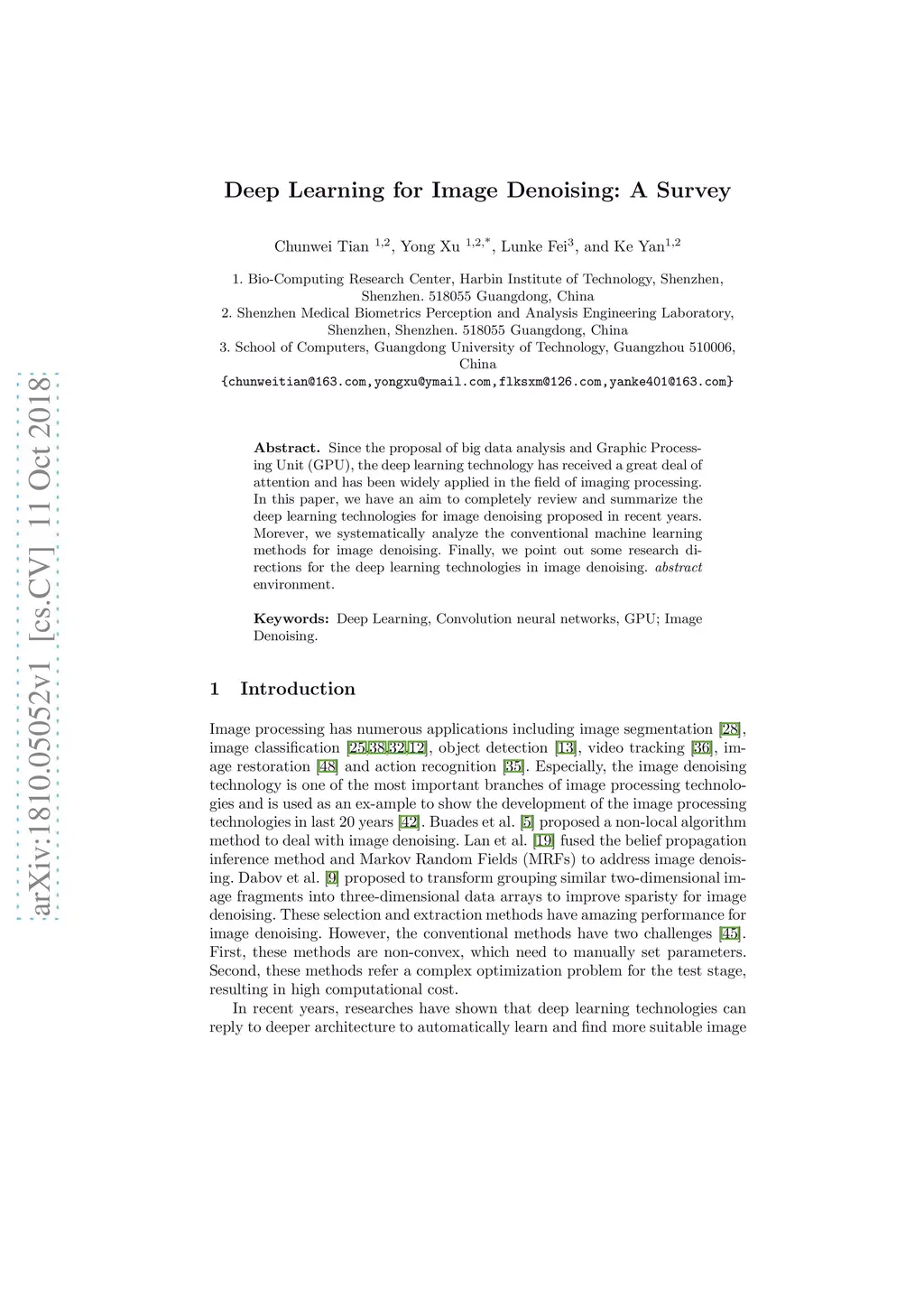 arXiv:1810.05052v1 [cs.CV] 11 Oct 2018

Deep Learning for Image Denoising: A Survey

Chunwei Tian $^{1,2}$, Yong Xu $^{1,2,*}$, Lunke Fei$^{3}$, and Ke Yan$^{1,2}$

1. Bio-Computing Research Center, Harbin Institute of Technology, Shenzhen, Shenzhen. 518055 Guangdong, China
2. Shenzhen Medical Biometrics Perception and Analysis Engineering Laboratory, Shenzhen, Shenzhen. 518055 Guangdong, China
3. School of Computers, Guangdong University of Technology, Guangzhou 510006, China
{chunweitian@163.com,yongxu@ymail.com,flksxm@126.com,yanke401@163.com}

Abstract. Since the proposal of big data analysis and Graphic Processing Unit (GPU), the deep learning technology has received a great deal of attention and has been widely applied in the field of imaging processing. In this paper, we have an aim to completely review and summarize the deep learning technologies for image denoising proposed in recent years. Morever, we systematically analyze the conventional machine learning methods for image denoising. Finally, we point out some research directions for the deep learning technologies in image denoising. abstract environment.

Keywords: Deep Learning, Convolution neural networks, GPU; Image Denoising.

1 Introduction

Image processing has numerous applications including image segmentation [28], image classification [25,38,32,12], object detection [13], video tracking [36], image restoration [48] and action recognition [35]. Especially, the image denoising technology is one of the most important branches of image processing technologies and is used as an ex-ample to show the development of the image processing technologies in last 20 years [42]. Buades et al. [5] proposed a non-local algorithm method to deal with image denoising. Lan et al. [19] fused the belief propagation inference method and Markov Random Fields (MRFs) to address image denoising. Dabov et al. [9] proposed to transform grouping similar two-dimensional image fragments into three-dimensional data arrays to improve sparisty for image denoising. These selection and extraction methods have amazing performance for image denoising. However, the conventional methods have two challenges [45]. First, these methods are non-convex, which need to manually set parameters. Second, these methods refer a complex optimization problem for the test stage, resulting in high computational cost.

In recent years, researches have shown that deep learning technologies can reply to deeper architecture to automatically learn and find more suitable image